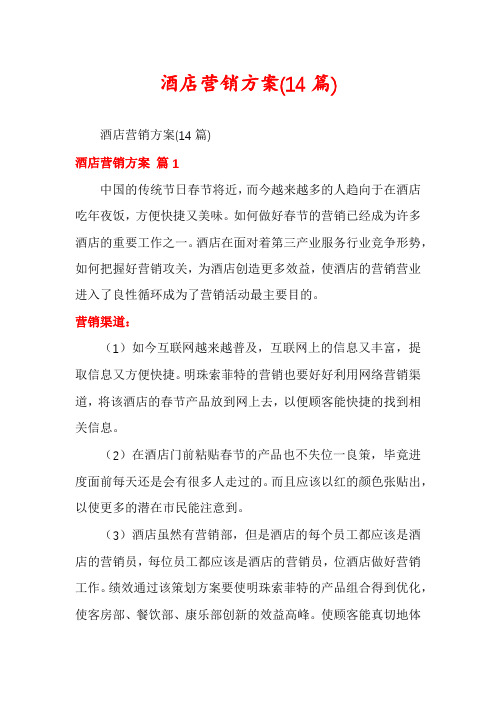 酒店营销方案(14 篇)

酒店营销方案(14 篇)

酒店营销方案 篇 1

中国的传统节日春节将近，而今越来越多的人趋向于在酒店吃年夜饭，方便快捷又美味。如何做好春节的营销已经成为许多酒店的重要工作之一。酒店在面对着第三产业服务行业竞争形势，如何把握好营销攻关，为酒店创造更多效益，使酒店的营销营业进入了良性循环成为了营销活动最主要目的。

营销渠道：

（1）如今互联网越来越普及，互联网上的信息又丰富，提取信息又方便快捷。明珠索菲特的营销也要好好利用网络营销渠道，将该酒店的春节产品放到网上去，以便顾客能快捷的找到相关信息。

（2）在酒店门前粘贴春节的产品也不失位一良策，毕竟进度面前每天还是会有很多人走过的。而且应该以红的颜色张贴出，以使更多的潜在市民能注意到。

（3）酒店虽然有营销部，但是酒店的每个员工都应该是酒店的营销员，每位员工都应该是酒店的营销员，位酒店做好营销工作。绩效通过该策划方案要使明珠索菲特的产品组合得到优化，使客房部、餐饮部、康乐部创新的效益高峰。使顾客能真切地体